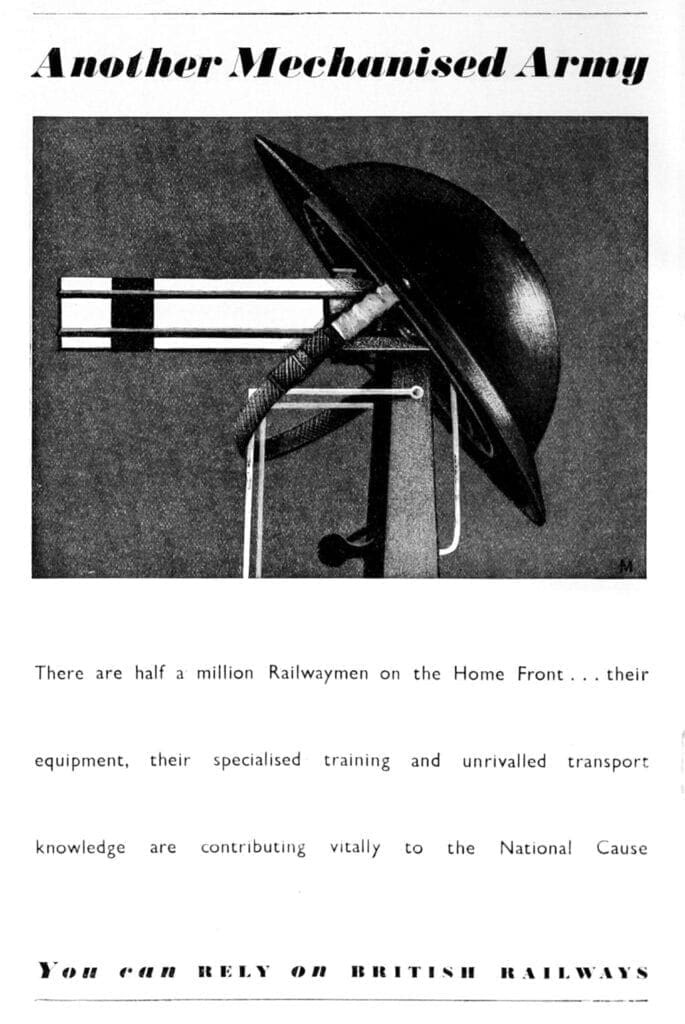 Another Mechanised Army

M

There are half a million Railwaymen on the Home Front . . . their equipment, their specialised training and unrivalled transport knowledge are contributing vitally to the National Cause

You can RELY on BRITISH RAILWAYS